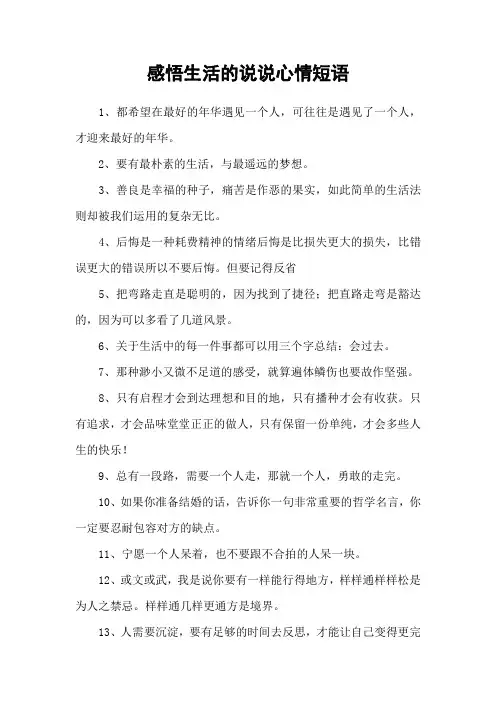 感悟生活的说说心情短语

1、都希望在最好的年华遇见一个人，可往往是遇见了一个人，才迎来最好的年华。

2、要有最朴素的生活，与最遥远的梦想。

3、善良是幸福的种子，痛苦是作恶的果实，如此简单的生活法则却被我们运用的复杂无比。

4、后悔是一种耗费精神的情绪后悔是比损失更大的损失，比错误更大的错误所以不要后悔。但要记得反省

5、把弯路走直是聪明的，因为找到了捷径；把直路走弯是豁达的，因为可以多看了几道风景。

6、关于生活中的每一件事都可以用三个字总结：会过去。

7、那种渺小又微不足道的感受，就算遍体鳞伤也要故作坚强。

8、只有启程才会到达理想和目的地，只有播种才会有收获。只有追求，才会品味堂堂正正的做人，只有保留一份单纯，才会多些人生的快乐！

9、总有一段路，需要一个人走，那就一个人，勇敢的走完。

10、如果你准备结婚的话，告诉你一句非常重要的哲学名言，你一定要忍耐包容对方的缺点。

11、宁愿一个人呆着，也不要跟不合拍的人呆一块。

12、或文或武，我是说你要有一样能行得地方，样样通样样松是为人之禁忌。样样通几样更通方是境界。

13、人需要沉淀，要有足够的时间去反思，才能让自己变得更完